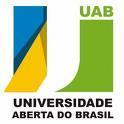 UAB

UNIVERSIDADE
ABERTA DO BRASIL